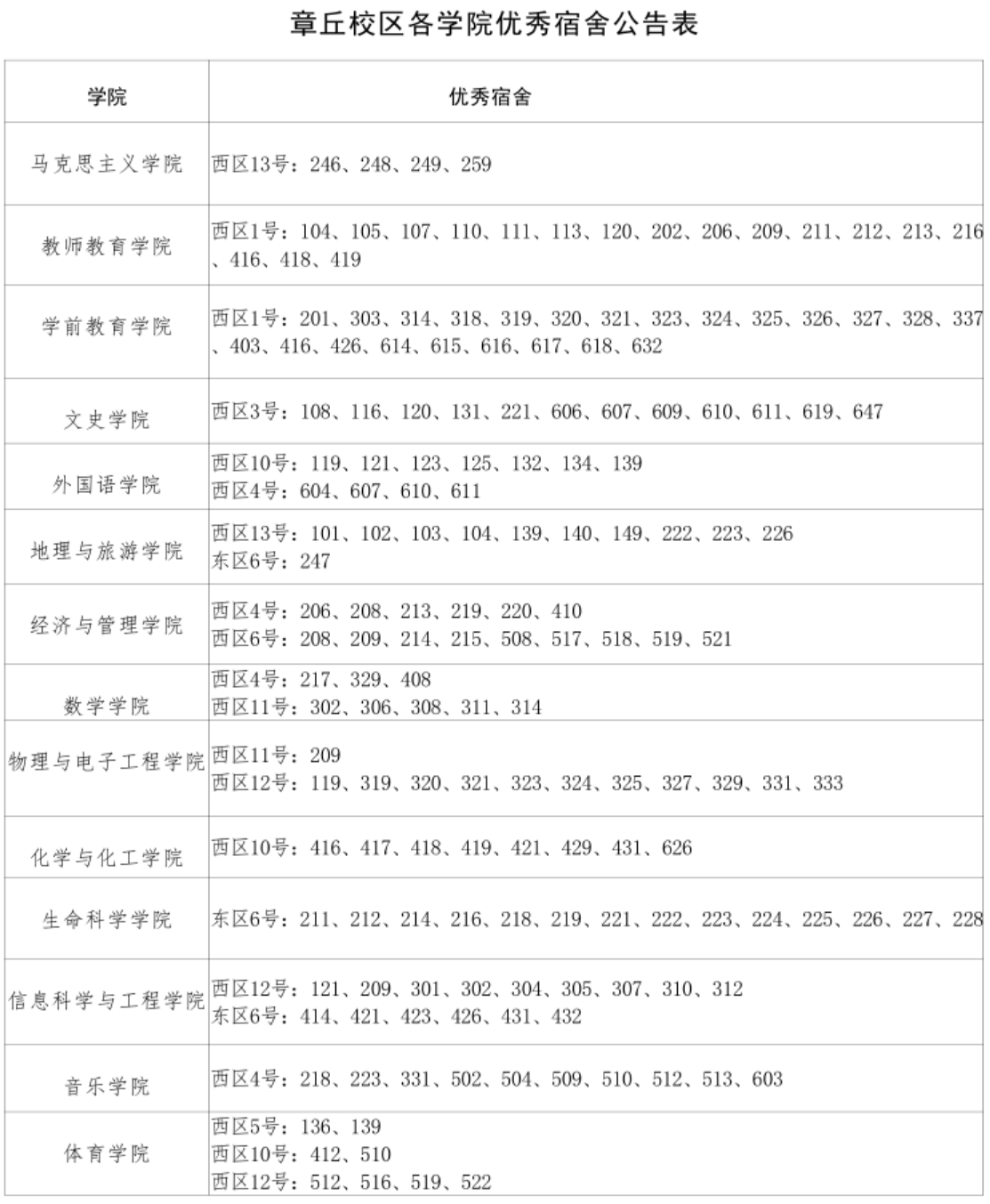 章丘校区各学院优秀宿舍公告表

| 学院 | 优秀宿舍 |
|---|---|
| 马克思主义学院 | 西区13号：246、248、249、259 |
| 教师教育学院 | 西区1号：104、105、107、110、111、113、120、202、206、209、211、212、213、216、416、418、419 |
| 学前教育学院 | 西区1号：201、303、314、318、319、320、321、323、324、325、326、327、328、337、403、416、426、614、615、616、617、618、632 |
| 文史学院 | 西区3号：108、116、120、131、221、606、607、609、610、611、619、647 |
| 外国语学院 | 西区10号：119、121、123、125、132、134、139 西区4号：604、607、610、611 |
| 地理与旅游学院 | 西区13号：101、102、103、104、139、140、149、222、223、226 东区6号：247 |
| 经济与管理学院 | 西区4号：206、208、213、219、220、410 西区6号：208、209、214、215、508、517、518、519、521 |
| 数学学院 | 西区4号：217、329、408 西区11号：302、306、308、311、314 |
| 物理与电子工程学院 | 西区11号：209 西区12号：119、319、320、321、323、324、325、327、329、331、333 |
| 化学与化工学院 | 西区10号：416、417、418、419、421、429、431、626 |
| 生命科学学院 | 东区6号：211、212、214、216、218、219、221、222、223、224、225、226、227、228 |
| 信息科学与工程学院 | 西区12号：121、209、301、302、304、305、307、310、312 东区6号：414、421、423、426、431、432 |
| 音乐学院 | 西区4号：218、223、331、502、504、509、510、512、513、603 |
| 体育学院 | 西区5号：136、139 西区10号：412、510 西区12号：512、516、519、522 |